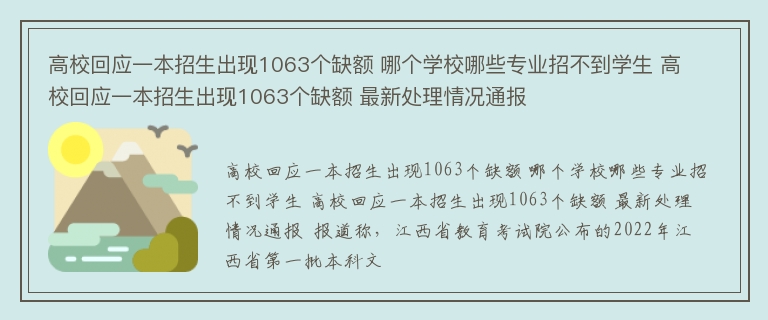 高校回应一本招生出现1063个缺额 哪个学校哪些专业招不到学生 高校回应一本招生出现1063个缺额 最新处理情况通报

高校回应一本招生出现1063个缺额 哪个学校哪些专业招不到学生 高校回应一本招生出现1063个缺额 最新处理情况通报 报道称，江西省教育考试院公布的2022年江西省第一批本科文